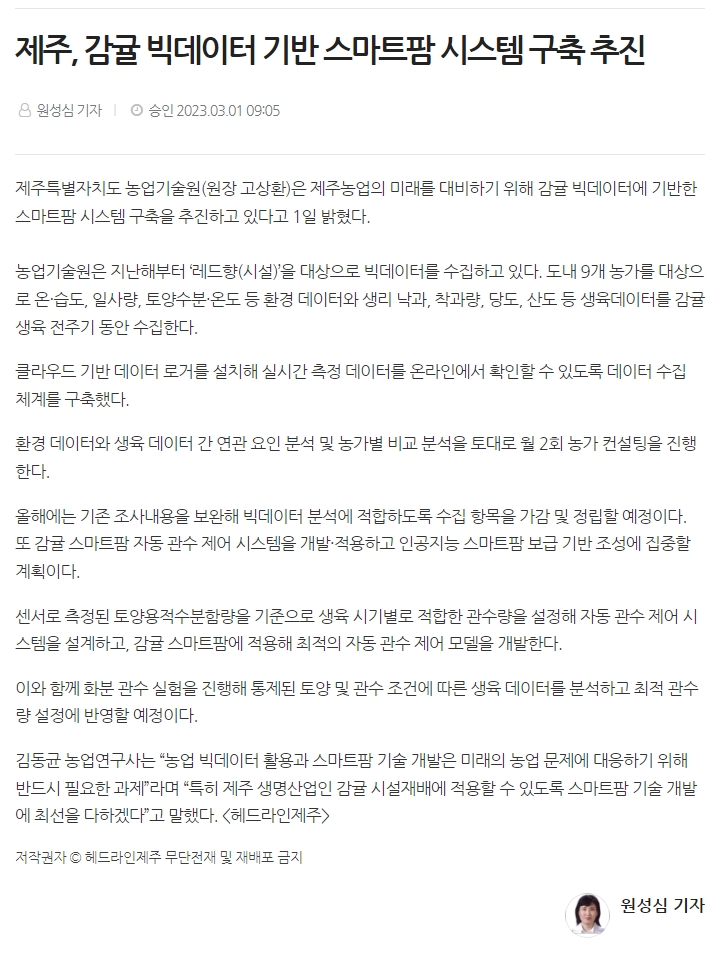 제주, 감귤 빅데이터 기반 스마트팜 시스템 구축 추진

원성심 기자 | 승인 2023.03.01 09:05

제주특별자치도 농업기술원(원장 고상환)은 제주농업의 미래를 대비하기 위해 감귤 빅데이터에 기반한 스마트팜 시스템 구축을 추진하고 있다고 1일 밝혔다.

농업기술원은 지난해부터 '레드향(시설)'을 대상으로 빅데이터를 수집하고 있다. 도내 9개 농가를 대상으로 온·습도, 일사량, 토양수분·온도 등 환경 데이터와 생리 낙과, 착과량, 당도, 산도 등 생육데이터를 감귤 생육 전주기 동안 수집한다.

클라우드 기반 데이터 로거를 설치해 실시간 측정 데이터를 온라인에서 확인할 수 있도록 데이터 수집 체계를 구축했다.

환경 데이터와 생육 데이터 간 연관 요인 분석 및 농가별 비교 분석을 토대로 월 2회 농가 컨설팅을 진행한다.

올해에는 기존 조사내용을 보완해 빅데이터 분석에 적합하도록 수집 항목을 가감 및 정립할 예정이다. 또 감귤 스마트팜 자동 관수 제어 시스템을 개발·적용하고 인공지능 스마트팜 보급 기반 조성에 집중할 계획이다.

센서로 측정된 토양용적수분함량을 기준으로 생육 시기별로 적합한 관수량을 설정해 자동 관수 제어 시스템을 설계하고, 감귤 스마트팜에 적용해 최적의 자동 관수 제어 모델을 개발한다.

이와 함께 화분 관수 실험을 진행해 통제된 토양 및 관수 조건에 따른 생육 데이터를 분석하고 최적 관수량 설정에 반영할 예정이다.

김동균 농업연구사는 "농업 빅데이터 활용과 스마트팜 기술 개발은 미래의 농업 문제에 대응하기 위해 반드시 필요한 과제"라며 "특히 제주 생명산업인 감귤 시설재배에 적용할 수 있도록 스마트팜 기술 개발에 최선을 다하겠다"고 말했다. <헤드라인제주>

저작권자 © 헤드라인제주 무단전재 및 재배포 금지

원성심 기자